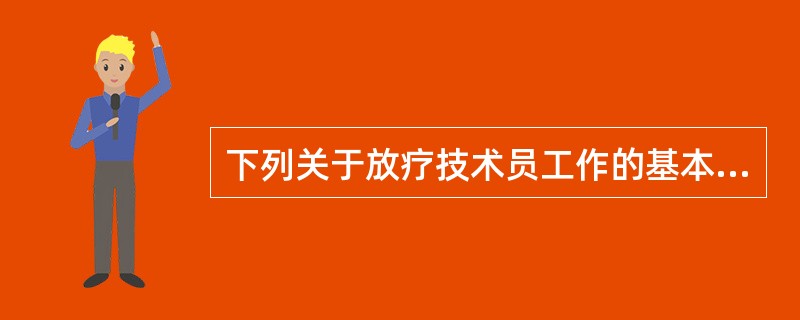 下列关于放疗技术员工作的基本...